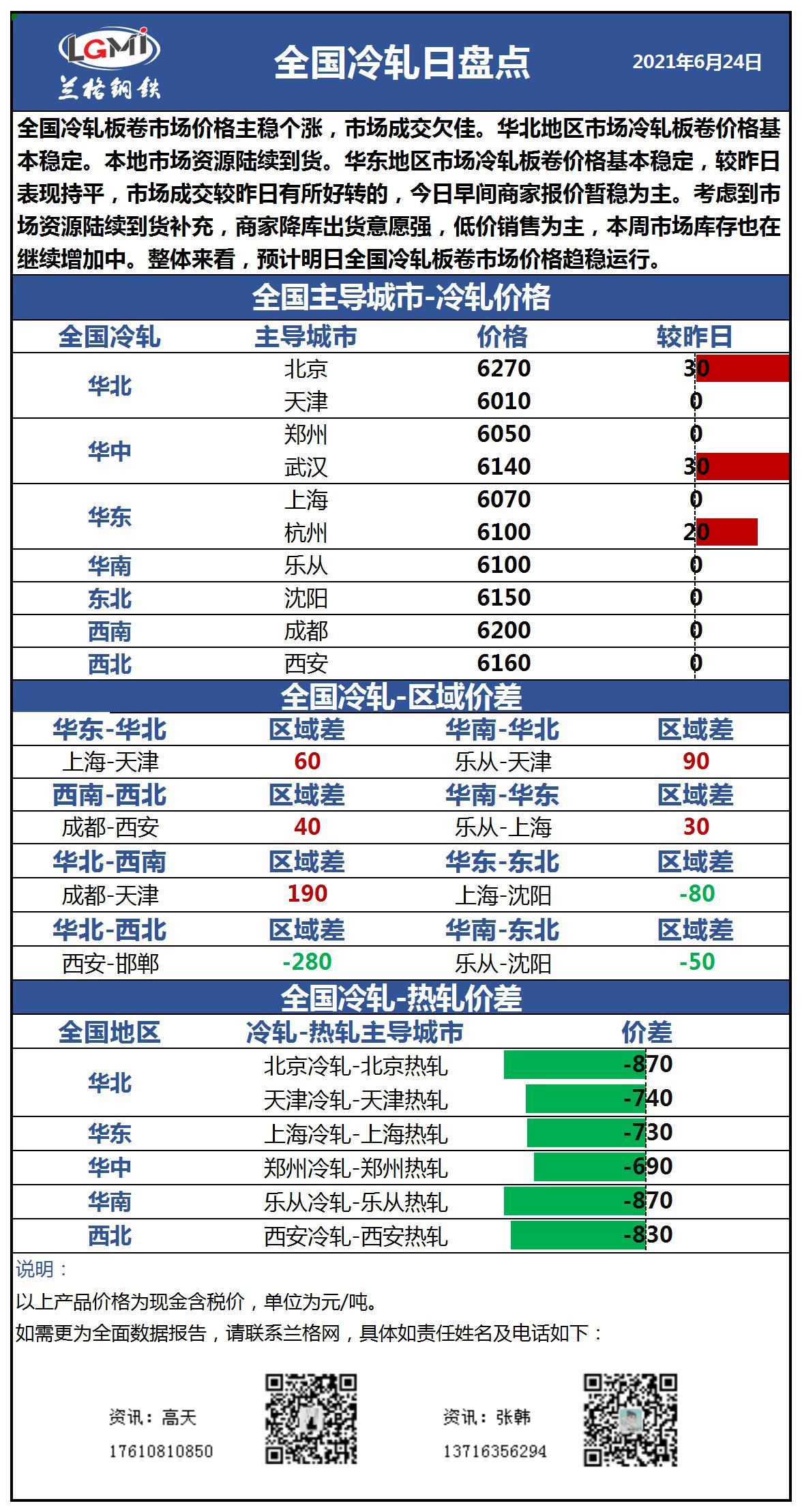 LGMI
兰格钢铁

全国冷轧日盘点

2021年6月24日

全国冷轧板卷市场价格主稳个涨，市场成交欠佳。华北地区市场冷轧板卷价格基本稳定。本地市场资源陆续到货。华东地区市场冷轧板卷价格基本稳定，较昨日表现持平，市场成交较昨日有所好转的，今日早间商家报价暂稳为主。考虑到市场资源陆续到货补充，商家降库出货意愿强，低价销售为主，本周市场库存也在继续增加中。整体来看，预计明日全国冷轧板卷市场价格趋稳运行。

全国主导城市-冷轧价格

| 全国冷轧 | 主导城市 | 价格 | 较昨日 |
|---|---|---|---|
| 华北 | 北京 | 6270 | 30 |
| | 天津 | 6010 | 0 |
| 华中 | 郑州 | 6050 | 0 |
| | 武汉 | 6140 | 30 |
| 华东 | 上海 | 6070 | 0 |
| | 杭州 | 6100 | 20 |
| 华南 | 乐从 | 6100 | 0 |
| 东北 | 沈阳 | 6150 | 0 |
| 西南 | 成都 | 6200 | 0 |
| 西北 | 西安 | 6160 | 0 |

全国冷轧-区域价差

| 华东-华北 | 区域差 | 华南-华北 | 区域差 |
|---|---|---|---|
| 上海-天津 | 60 | 乐从-天津 | 90 |
| 西南-西北 | 区域差 | 华南-华东 | 区域差 |
| 成都-西安 | 40 | 乐从-上海 | 30 |
| 华北-西南 | 区域差 | 华东-东北 | 区域差 |
| 成都-天津 | 190 | 上海-沈阳 | -80 |
| 华北-西北 | 区域差 | 华南-东北 | 区域差 |
| 西安-邯郸 | -280 | 乐从-沈阳 | -50 |

全国冷轧-热轧价差

| 全国地区 | 冷轧-热轧主导城市 | 价差 |
|---|---|---|
| 华北 | 北京冷轧-北京热轧 | -870 |
| | 天津冷轧-天津热轧 | -740 |
| 华东 | 上海冷轧-上海热轧 | -730 |
| 华中 | 郑州冷轧-郑州热轧 | -690 |
| 华南 | 乐从冷轧-乐从热轧 | -870 |
| 西北 | 西安冷轧-西安热轧 | -830 |

说明：
以上产品价格为现金含税价，单位为元/吨。
如需更为全面数据报告，请联系兰格网，具体如责任姓名及电话如下：

资讯：高天
17610810850

资讯：张韩
13716356294